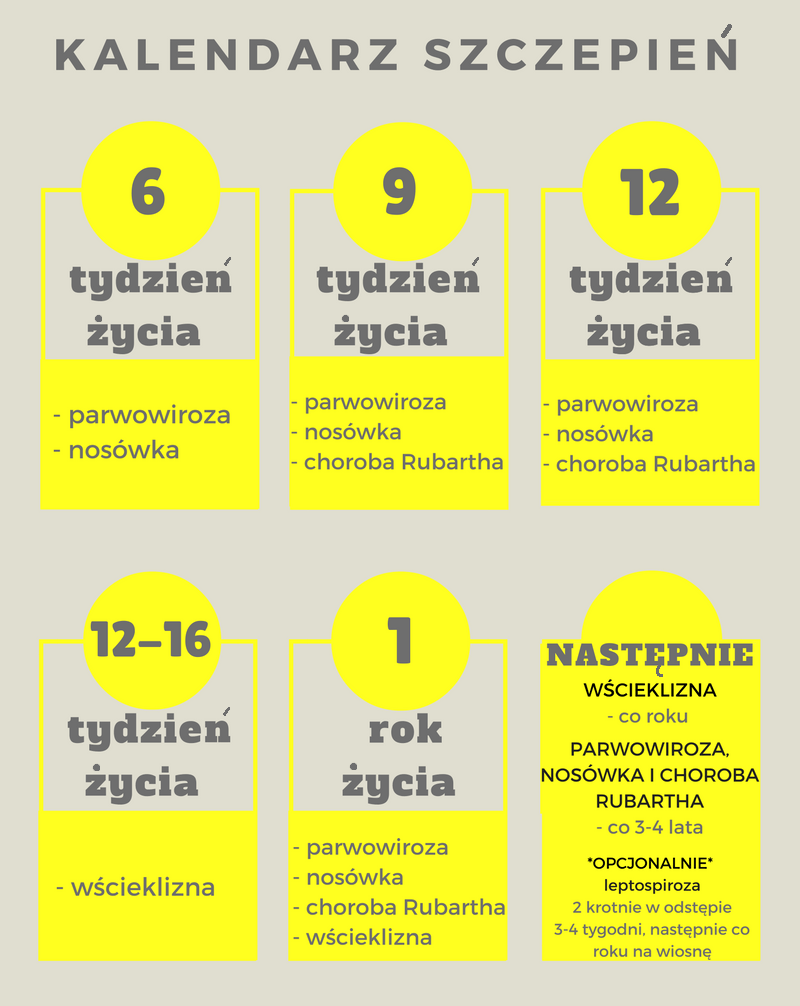 KALENDARZ SZCZEPIEŃ

6

tydzień życia

- parwowiroza
- nosówka

9

tydzień życia

- parwowiroza
- nosówka
- choroba Rubartha

12

tydzień życia

- parwowiroza
- nosówka
- choroba Rubartha

12–16

tydzień życia

- wścieklizna

1

rok życia

- parwowiroza
- nosówka
- choroba Rubartha
- wścieklizna

NASTĘPNIE

WŚCIEKLIZNA
- co roku

PARWOWIROZA, NOSÓWKA I CHOROBA RUBARTHA
- co 3-4 lata

*OPCJONALNIE*
leptospiroza
2 krotnie w odstępie 3-4 tygodni, następnie co roku na wiosnę